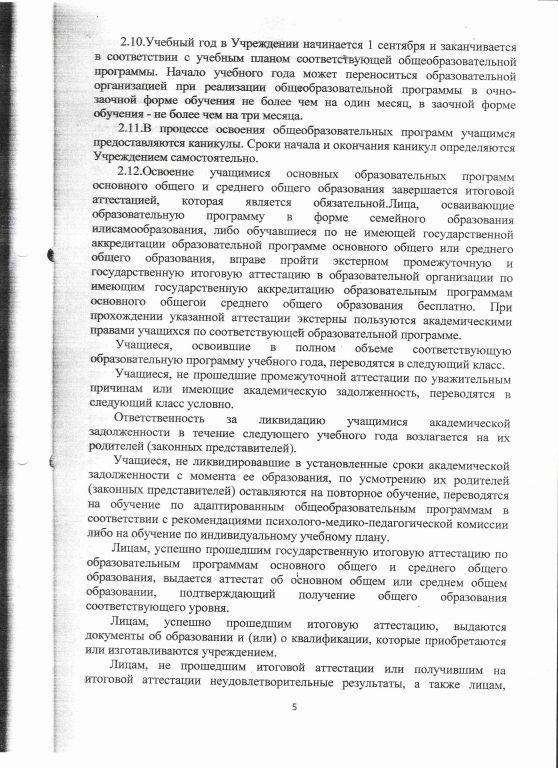 2.10.Учебный год в Учреждении начинается 1 сентября и заканчивается в соответствии с учебным планом соответствующей общеобразовательной программы. Начало учебного года может переноситься образовательной организацией при реализации общеобразовательной программы в очно-заочной форме обучения не более чем на один месяц, в заочной форме обучения - не более чем на три месяца.

2.11.В процессе освоения общеобразовательных программ учащимся предоставляются каникулы. Сроки начала и окончания каникул определяются Учреждением самостоятельно.

2.12.Освоение учащимися основных образовательных программ основного общего и среднего общего образования завершается итоговой аттестацией, которая является обязательной.Лица, осваивающие образовательную программу в форме семейного образования илисамообразования, либо обучавшиеся по не имеющей государственной аккредитации образовательной программе основного общего или среднего общего образования, вправе пройти экстерном промежуточную и государственную итоговую аттестацию в образовательной организации по имеющим государственную аккредитацию образовательным программам основного общегои среднего общего образования бесплатно. При прохождении указанной аттестации экстерны пользуются академическими правами учащихся по соответствующей образовательной программе.

Учащиеся, освоившие в полном объеме соответствующую образовательную программу учебного года, переводятся в следующий класс.

Учащиеся, не прошедшие промежуточной аттестации по уважительным причинам или имеющие академическую задолженность, переводятся в следующий класс условно.

Ответственность за ликвидацию учащимися академической задолженности в течение следующего учебного года возлагается на их родителей (законных представителей).

Учащиеся, не ликвидировавшие в установленные сроки академической задолженности с момента ее образования, по усмотрению их родителей (законных представителей) оставляются на повторное обучение, переводятся на обучение по адаптированным общеобразовательным программам в соответствии с рекомендациями психолого-медико-педагогической комиссии либо на обучение по индивидуальному учебному плану.

Лицам, успешно прошедшим государственную итоговую аттестацию по образовательным программам основного общего и среднего общего образования, выдается аттестат об основном общем или среднем общем образовании, подтверждающий получение общего образования соответствующего уровня.

Лицам, успешно прошедшим итоговую аттестацию, выдаются документы об образовании и (или) о квалификации, которые приобретаются или изготавливаются учреждением.

Лицам, не прошедшим итоговой аттестации или получившим на итоговой аттестации неудовлетворительные результаты, а также лицам,

5